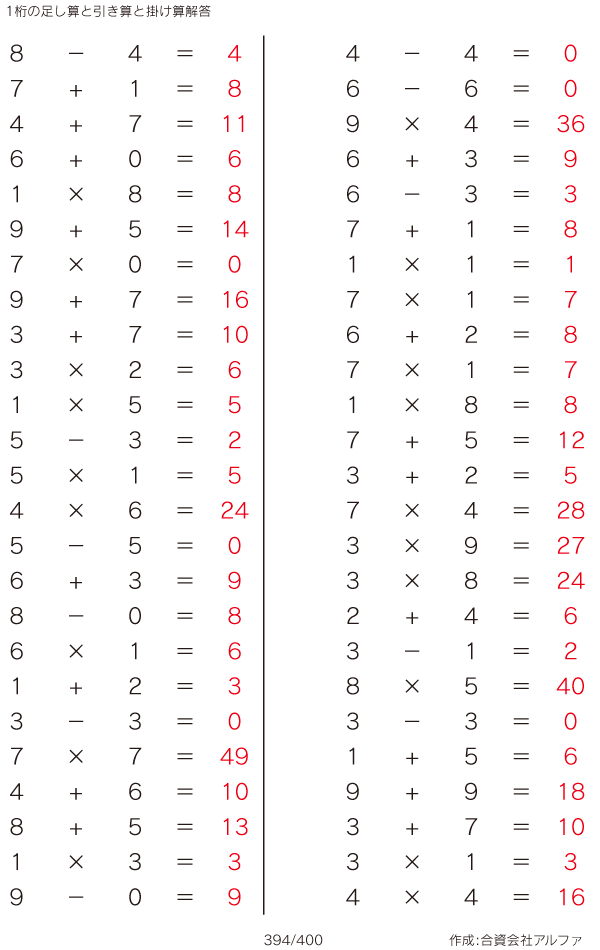 1桁の足し算と引き算と掛け算解答

$8 - 4 = 4$
$7 + 1 = 8$
$4 + 7 = 11$
$6 + 0 = 6$
$1 \times 8 = 8$
$9 + 5 = 14$
$7 \times 0 = 0$
$9 + 7 = 16$
$3 + 7 = 10$
$3 \times 2 = 6$
$1 \times 5 = 5$
$5 - 3 = 2$
$5 \times 1 = 5$
$4 \times 6 = 24$
$5 - 5 = 0$
$6 + 3 = 9$
$8 - 0 = 8$
$6 \times 1 = 6$
$1 + 2 = 3$
$3 - 3 = 0$
$7 \times 7 = 49$
$4 + 6 = 10$
$8 + 5 = 13$
$1 \times 3 = 3$
$9 - 0 = 9$

$4 - 4 = 0$
$6 - 6 = 0$
$9 \times 4 = 36$
$6 + 3 = 9$
$6 - 3 = 3$
$7 + 1 = 8$
$1 \times 1 = 1$
$7 \times 1 = 7$
$6 + 2 = 8$
$7 \times 1 = 7$
$1 \times 8 = 8$
$7 + 5 = 12$
$3 + 2 = 5$
$7 \times 4 = 28$
$3 \times 9 = 27$
$3 \times 8 = 24$
$2 + 4 = 6$
$3 - 1 = 2$
$8 \times 5 = 40$
$3 - 3 = 0$
$1 + 5 = 6$
$9 + 9 = 18$
$3 + 7 = 10$
$3 \times 1 = 3$
$4 \times 4 = 16$

394/400

作成:合資会社アルファ